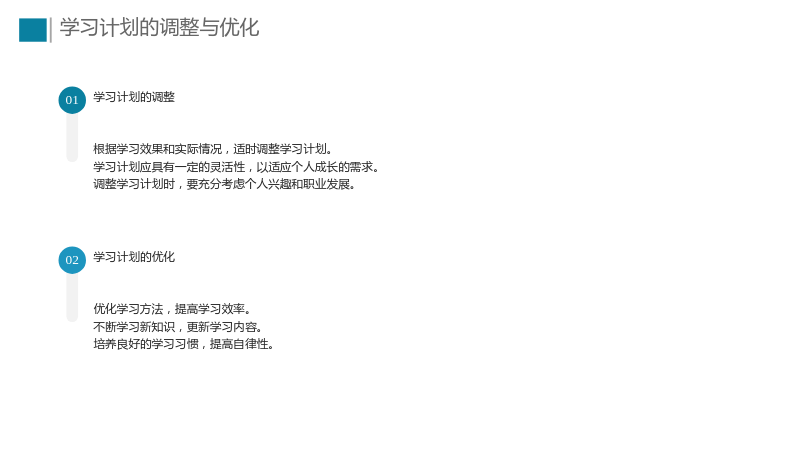 学习计划的调整与优化

01
学习计划的调整

根据学习效果和实际情况，适时调整学习计划。
学习计划应具有一定的灵活性，以适应个人成长的需求。
调整学习计划时，要充分考虑个人兴趣和职业发展。

02
学习计划的优化

优化学习方法，提高学习效率。
不断学习新知识，更新学习内容。
培养良好的学习习惯，提高自律性。